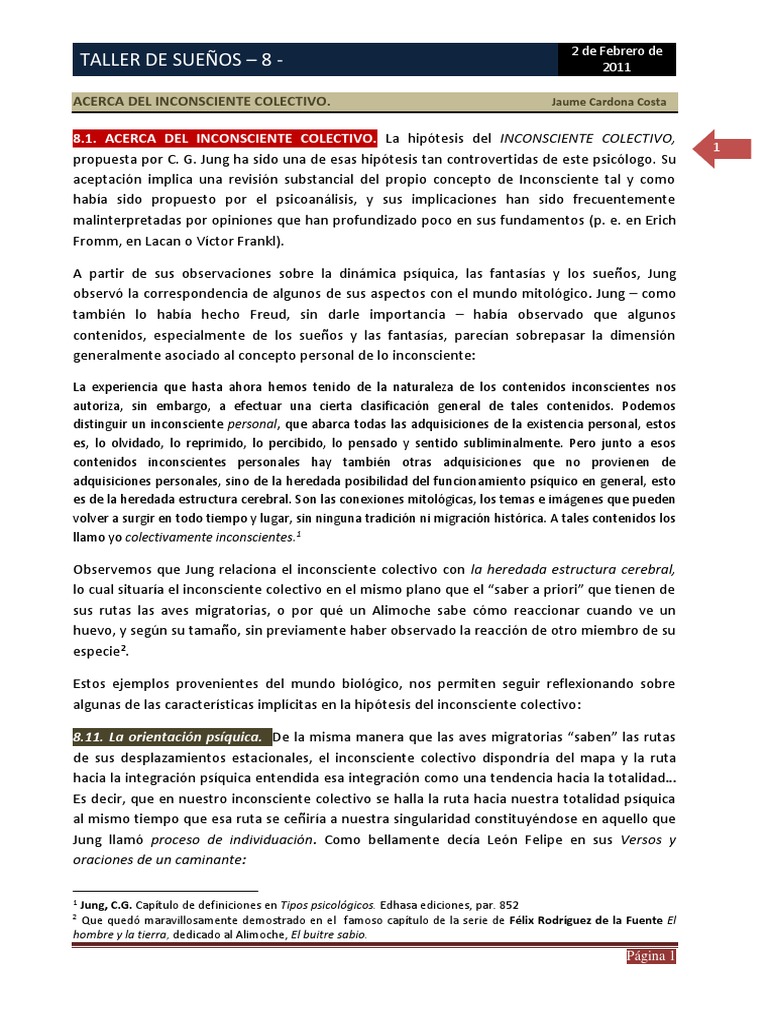 TALLER DE SUEÑOS – 8 -

2 de Febrero de 2011

ACERCA DEL INCONSCIENTE COLECTIVO.

Jaume Cardona Costa

1

8.1. ACERCA DEL INCONSCIENTE COLECTIVO. La hipótesis del INCONSCIENTE COLECTIVO, propuesta por C. G. Jung ha sido una de esas hipótesis tan controvertidas de este psicólogo. Su aceptación implica una revisión substancial del propio concepto de Inconsciente tal y como había sido propuesto por el psicoanálisis, y sus implicaciones han sido frecuentemente malinterpretadas por opiniones que han profundizado poco en sus fundamentos (p. e. en Erich Fromm, en Lacan o Víctor Frankl).

A partir de sus observaciones sobre la dinámica psíquica, las fantasías y los sueños, Jung observó la correspondencia de algunos de sus aspectos con el mundo mitológico. Jung – como también lo había hecho Freud, sin darle importancia – había observado que algunos contenidos, especialmente de los sueños y las fantasías, parecían sobrepasar la dimensión generalmente asociado al concepto personal de lo inconsciente:

La experiencia que hasta ahora hemos tenido de la naturaleza de los contenidos inconscientes nos autoriza, sin embargo, a efectuar una cierta clasificación general de tales contenidos. Podemos distinguir un inconsciente personal, que abarca todas las adquisiciones de la existencia personal, estos es, lo olvidado, lo reprimido, lo percibido, lo pensado y sentido subliminalmente. Pero junto a esos contenidos inconscientes personales hay también otras adquisiciones que no provienen de adquisiciones personales, sino de la heredada posibilidad del funcionamiento psíquico en general, esto es de la heredada estructura cerebral. Son las conexiones mitológicas, los temas e imágenes que pueden volver a surgir en todo tiempo y lugar, sin ninguna tradición ni migración histórica. A tales contenidos los llamo yo colectivamente inconscientes.$^1$

Observemos que Jung relaciona el inconsciente colectivo con la heredada estructura cerebral, lo cual situaría el inconsciente colectivo en el mismo plano que el “saber a priori” que tienen de sus rutas las aves migratorias, o por qué un Alimoche sabe cómo reaccionar cuando ve un huevo, y según su tamaño, sin previamente haber observado la reacción de otro miembro de su especie$^2$.

Estos ejemplos provenientes del mundo biológico, nos permiten seguir reflexionando sobre algunas de las características implícitas en la hipótesis del inconsciente colectivo:

8.11. La orientación psíquica. De la misma manera que las aves migratorias “saben” las rutas de sus desplazamientos estacionales, el inconsciente colectivo dispondría del mapa y la ruta hacia la integración psíquica entendida esa integración como una tendencia hacia la totalidad... Es decir, que en nuestro inconsciente colectivo se halla la ruta hacia nuestra totalidad psíquica al mismo tiempo que esa ruta se ceñiría a nuestra singularidad constituyéndose en aquello que Jung llamó proceso de individuación. Como bellamente decía León Felipe en sus Versos y oraciones de un caminante:

$^1$ Jung, C.G. Capítulo de definiciones en Tipos psicológicos. Edhasa ediciones, par. 852
$^2$ Que quedó maravillosamente demostrado en el famoso capítulo de la serie de Félix Rodríguez de la Fuente El hombre y la tierra, dedicado al Alimoche, El buitre sabio.

Página 1